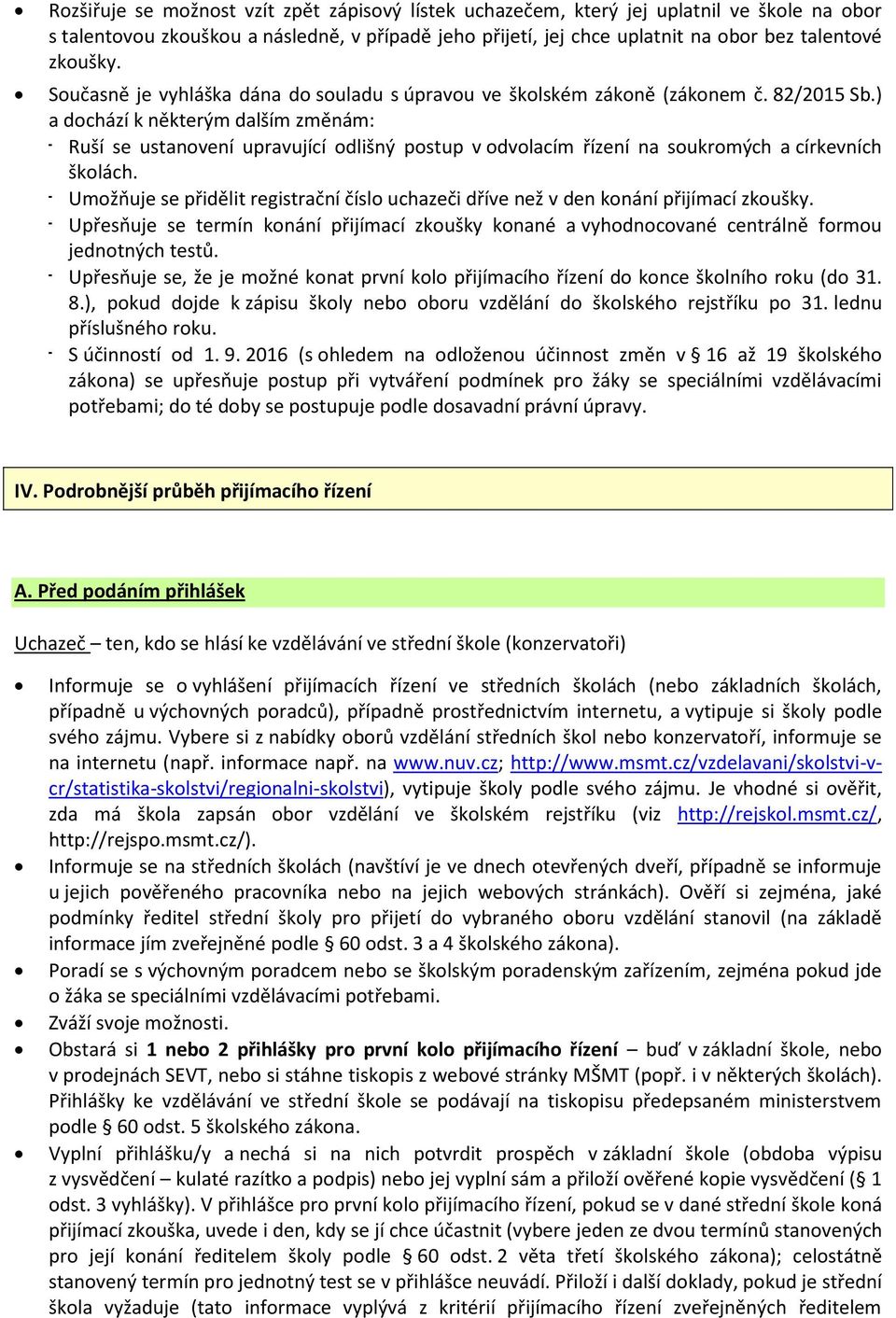 • Rozšiřuje se možnost vzít zpět zápisový lístek uchazečem, který jej uplatnil ve škole na obor s talentovou zkouškou a následně, v případě jeho přijetí, jej chce uplatnit na obor bez talentové zkoušky.
• Současně je vyhláška dána do souladu s úpravou ve školském zákoně (zákonem č. 82/2015 Sb.) a dochází k některým dalším změnám:
- Ruší se ustanovení upravující odlišný postup v odvolacím řízení na soukromých a církevních školách.
- Umožňuje se přidělit registrační číslo uchazeči dříve než v den konání přijímací zkoušky.
- Upřesňuje se termín konání přijímací zkoušky konané a vyhodnocované centrálně formou jednotných testů.
- Upřesňuje se, že je možné konat první kolo přijímacího řízení do konce školního roku (do 31. 8.), pokud dojde k zápisu školy nebo oboru vzdělání do školského rejstříku po 31. lednu příslušného roku.
- S účinností od 1. 9. 2016 (s ohledem na odloženou účinnost změn v § 16 až 19 školského zákona) se upřesňuje postup při vytváření podmínek pro žáky se speciálními vzdělávacími potřebami; do té doby se postupuje podle dosavadní právní úpravy.

IV. Podrobnější průběh přijímacího řízení

A. Před podáním přihlášek

Uchazeč – ten, kdo se hlásí ke vzdělávání ve střední škole (konzervatoři)

• Informuje se o vyhlášení přijímacích řízení ve středních školách (nebo základních školách, případně u výchovných poradců), případně prostřednictvím internetu, a vytipuje si školy podle svého zájmu. Vybere si z nabídky oborů vzdělání středních škol nebo konzervatoří, informuje se na internetu (např. informace např. na www.nuv.cz; http://www.msmt.cz/vzdelavani/skolstvi-v-cr/statistika-skolstvi/regionalni-skolstvi), vytipuje školy podle svého zájmu. Je vhodné si ověřit, zda má škola zapsán obor vzdělání ve školském rejstříku (viz http://rejskol.msmt.cz/, http://rejspo.msmt.cz/).
• Informuje se na středních školách (navštíví je ve dnech otevřených dveří, případně se informuje u jejich pověřeného pracovníka nebo na jejich webových stránkách). Ověří si zejména, jaké podmínky ředitel střední školy pro přijetí do vybraného oboru vzdělání stanovil (na základě informace jím zveřejněné podle § 60 odst. 3 a 4 školského zákona).
• Poradí se s výchovným poradcem nebo se školským poradenským zařízením, zejména pokud jde o žáka se speciálními vzdělávacími potřebami.
• Zváží svoje možnosti.
• Obstará si 1 nebo 2 přihlášky pro první kolo přijímacího řízení – buď v základní škole, nebo v prodejnách SEVT, nebo si stáhne tiskopis z webové stránky MŠMT (popř. i v některých školách). Přihlášky ke vzdělávání ve střední škole se podávají na tiskopisu předepsaném ministerstvem podle § 60 odst. 5 školského zákona.
• Vyplní přihlášku/y a nechá si na nich potvrdit prospěch v základní škole (obdoba výpisu z vysvědčení – kulaté razítko a podpis) nebo jej vyplní sám a přiloží ověřené kopie vysvědčení (§ 1 odst. 3 vyhlášky). V přihlášce pro první kolo přijímacího řízení, pokud se v dané střední škole koná přijímací zkouška, uvede i den, kdy se jí chce účastnit (vybere jeden ze dvou termínů stanovených pro její konání ředitelem školy podle § 60 odst. 2 věta třetí školského zákona); celostátně stanovený termín pro jednotný test se v přihlášce neuvádí. Přiloží i další doklady, pokud je střední škola vyžaduje (tato informace vyplývá z kritérií přijímacího řízení zveřejněných ředitelem